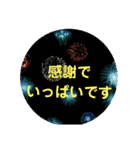 感謝で
いっぱいです